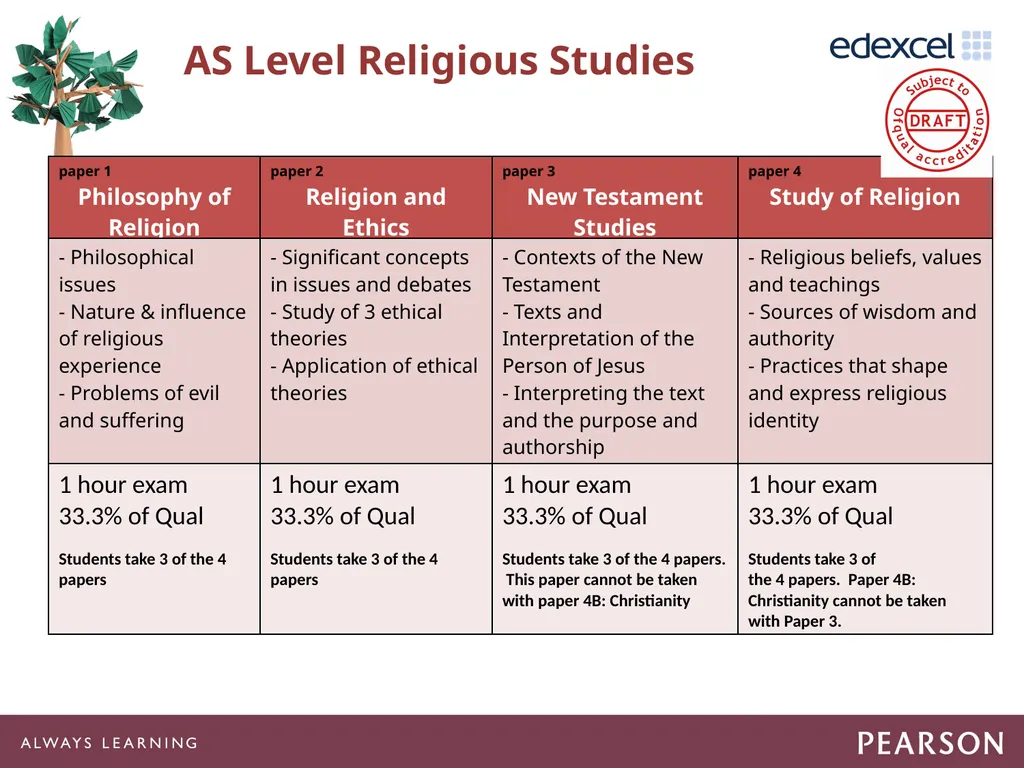 AS Level Religious Studies

edexcel

Subject to Ofqual accreditation DRAFT

| paper 1 Philosophy of Religion | paper 2 Religion and Ethics | paper 3 New Testament Studies | paper 4 Study of Religion |
|---|---|---|---|
| - Philosophical issues - Nature & influence of religious experience - Problems of evil and suffering | - Significant concepts in issues and debates - Study of 3 ethical theories - Application of ethical theories | - Contexts of the New Testament - Texts and Interpretation of the Person of Jesus - Interpreting the text and the purpose and authorship | - Religious beliefs, values and teachings - Sources of wisdom and authority - Practices that shape and express religious identity |
| 1 hour exam 33.3% of Qual Students take 3 of the 4 papers | 1 hour exam 33.3% of Qual Students take 3 of the 4 papers | 1 hour exam 33.3% of Qual Students take 3 of the 4 papers. This paper cannot be taken with paper 4B: Christianity | 1 hour exam 33.3% of Qual Students take 3 of the 4 papers. Paper 4B: Christianity cannot be taken with Paper 3. |

ALWAYS LEARNING

PEARSON